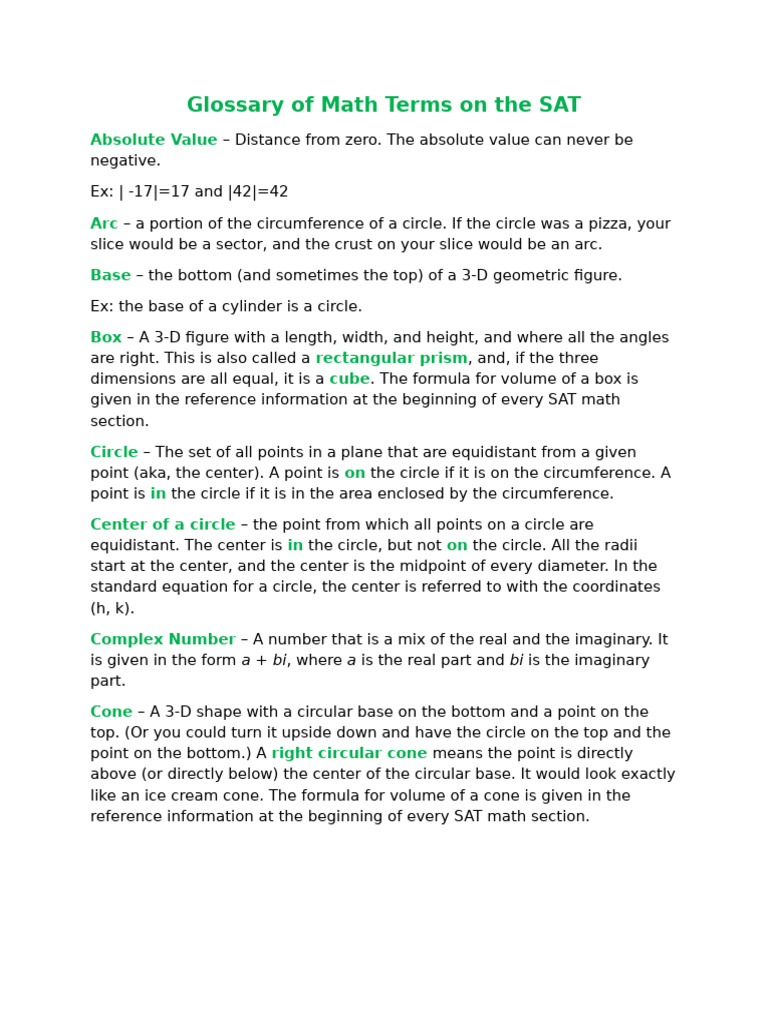 Glossary of Math Terms on the SAT

Absolute Value – Distance from zero. The absolute value can never be negative.

Ex: | -17|=17 and |42|=42

Arc – a portion of the circumference of a circle. If the circle was a pizza, your slice would be a sector, and the crust on your slice would be an arc.

Base – the bottom (and sometimes the top) of a 3-D geometric figure.

Ex: the base of a cylinder is a circle.

Box – A 3-D figure with a length, width, and height, and where all the angles are right. This is also called a rectangular prism, and, if the three dimensions are all equal, it is a cube. The formula for volume of a box is given in the reference information at the beginning of every SAT math section.

Circle – The set of all points in a plane that are equidistant from a given point (aka, the center). A point is on the circle if it is on the circumference. A point is in the circle if it is in the area enclosed by the circumference.

Center of a circle – the point from which all points on a circle are equidistant. The center is in the circle, but not on the circle. All the radii start at the center, and the center is the midpoint of every diameter. In the standard equation for a circle, the center is referred to with the coordinates (h, k).

Complex Number – A number that is a mix of the real and the imaginary. It is given in the form $a + bi$, where $a$ is the real part and $bi$ is the imaginary part.

Cone – A 3-D shape with a circular base on the bottom and a point on the top. (Or you could turn it upside down and have the circle on the top and the point on the bottom.) A right circular cone means the point is directly above (or directly below) the center of the circular base. It would look exactly like an ice cream cone. The formula for volume of a cone is given in the reference information at the beginning of every SAT math section.